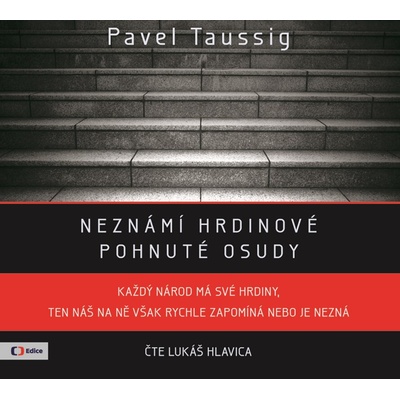 Pavel Taussig

NEZNÁMÍ HRDINOVÉ
POHNUTÉ OSUDY

KAŽDÝ NÁROD MÁ SVÉ HRDINY,
TEN NÁŠ NA NĚ VŠAK RYCHLE ZAPOMÍNÁ NEBO JE NEZNÁ

Edice

ČTE LUKÁŠ HLAVICA